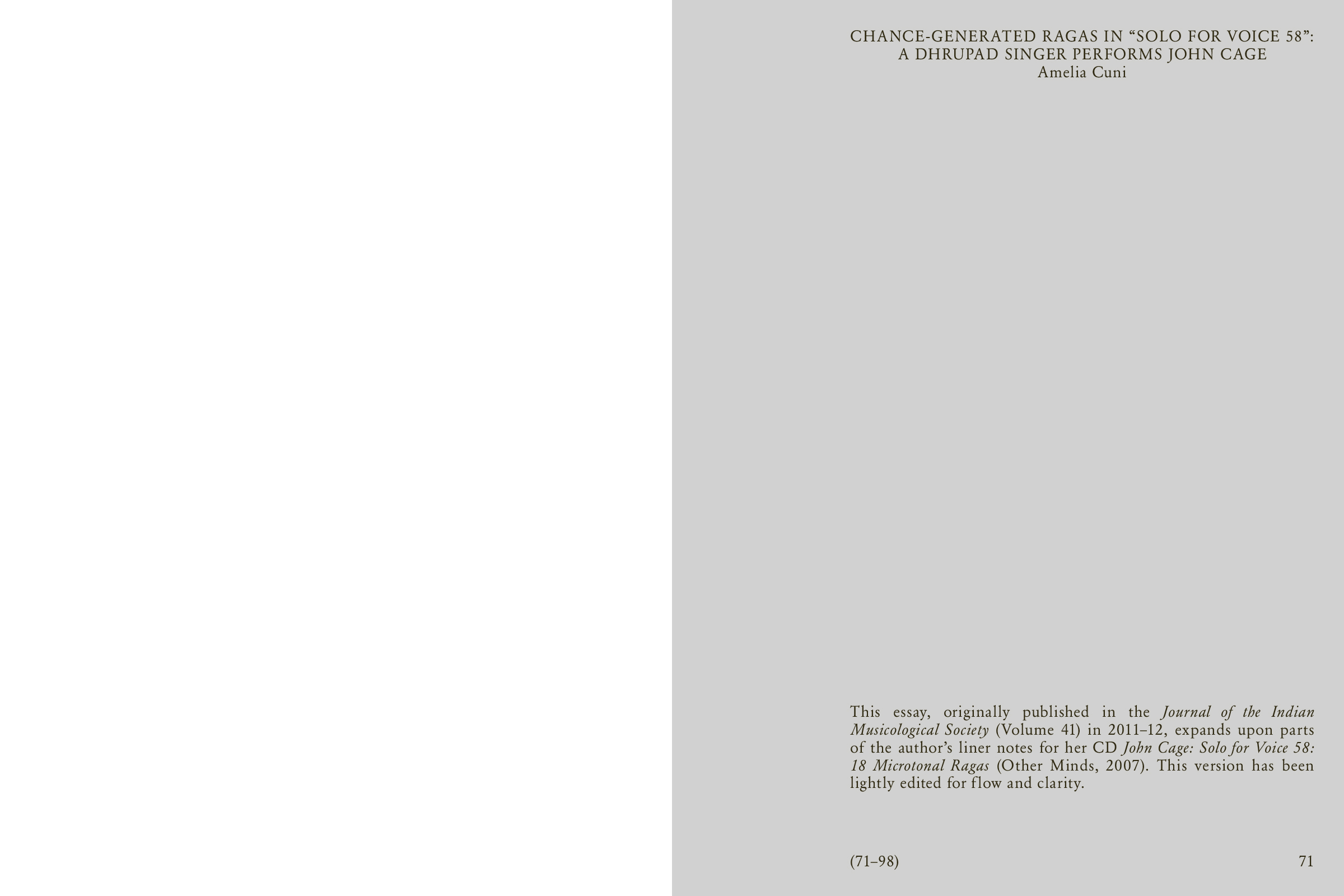 CHANCE-GENERATED RAGAS IN "SOLO FOR VOICE 58":
A DHRUPAD SINGER PERFORMS JOHN CAGE
Amelia Cuni

This essay, originally published in the Journal of the Indian Musicological Society (Volume 41) in 2011–12, expands upon parts of the author's liner notes for her CD John Cage: Solo for Voice 58: 18 Microtonal Ragas (Other Minds, 2007). This version has been lightly edited for flow and clarity.

(71–98)

71